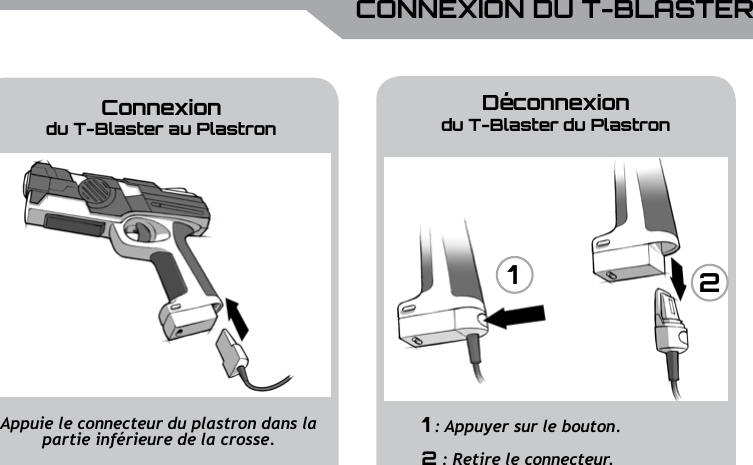 CONNEXION DU T-BLASTER

Connexion
du T-Blaster au Plastron

Appuie le connecteur du plastron dans la partie inférieure de la crosse.

Déconnexion
du T-Blaster du Plastron

1

2

1 : Appuyer sur le bouton.

2 : Retire le connecteur.